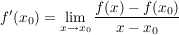 $f'(x_0) = \lim_{x \to x_0} \frac{f(x) - f(x_0)}{x - x_0}$